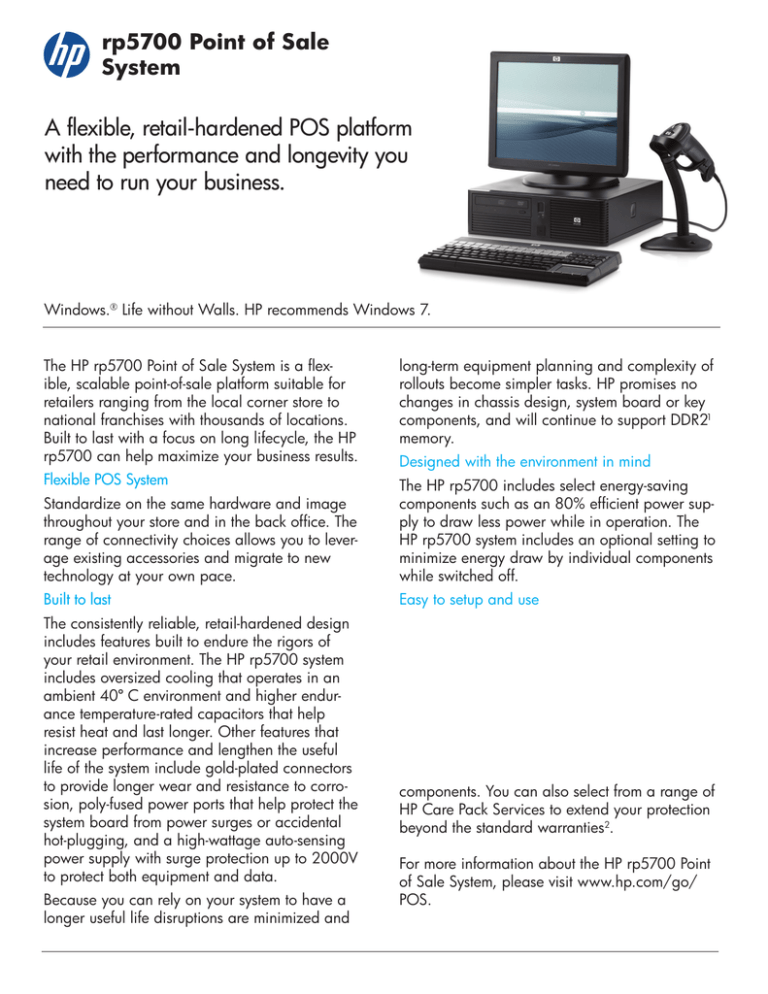 hp

rp5700 Point of Sale System

A flexible, retail-hardened POS platform with the performance and longevity you need to run your business.

Windows.® Life without Walls. HP recommends Windows 7.

The HP rp5700 Point of Sale System is a flexible, scalable point-of-sale platform suitable for retailers ranging from the local corner store to national franchises with thousands of locations. Built to last with a focus on long lifecycle, the HP rp5700 can help maximize your business results.

Flexible POS System

Standardize on the same hardware and image throughout your store and in the back office. The range of connectivity choices allows you to leverage existing accessories and migrate to new technology at your own pace.

Built to last

The consistently reliable, retail-hardened design includes features built to endure the rigors of your retail environment. The HP rp5700 system includes oversized cooling that operates in an ambient 40° C environment and higher endurance temperature-rated capacitors that help resist heat and last longer. Other features that increase performance and lengthen the useful life of the system include gold-plated connectors to provide longer wear and resistance to corrosion, poly-fused power ports that help protect the system board from power surges or accidental hot-plugging, and a high-wattage auto-sensing power supply with surge protection up to 2000V to protect both equipment and data.

Because you can rely on your system to have a longer useful life disruptions are minimized and long-term equipment planning and complexity of rollouts become simpler tasks. HP promises no changes in chassis design, system board or key components, and will continue to support DDR2$^1$ memory.

Designed with the environment in mind

The HP rp5700 includes select energy-saving components such as an 80% efficient power supply to draw less power while in operation. The HP rp5700 system includes an optional setting to minimize energy draw by individual components while switched off.

Easy to setup and use

components. You can also select from a range of HP Care Pack Services to extend your protection beyond the standard warranties$^2$.

For more information about the HP rp5700 Point of Sale System, please visit www.hp.com/go/POS.